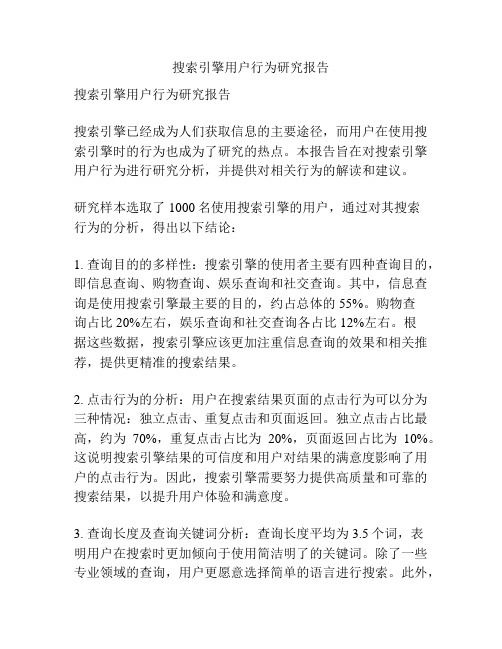 搜索引擎用户行为研究报告

搜索引擎用户行为研究报告

搜索引擎已经成为人们获取信息的主要途径，而用户在使用搜索引擎时的行为也成为了研究的热点。本报告旨在对搜索引擎用户行为进行研究分析，并提供对相关行为的解读和建议。

研究样本选取了 1000 名使用搜索引擎的用户，通过对其搜索行为的分析，得出以下结论：

1. 查询目的的多样性：搜索引擎的使用者主要有四种查询目的，即信息查询、购物查询、娱乐查询和社交查询。其中，信息查询是使用搜索引擎最主要的目的，约占总体的 55%。购物查询占比 20%左右，娱乐查询和社交查询各占比 12%左右。根据这些数据，搜索引擎应该更加注重信息查询的效果和相关推荐，提供更精准的搜索结果。

2. 点击行为的分析：用户在搜索结果页面的点击行为可以分为三种情况：独立点击、重复点击和页面返回。独立点击占比最高，约为 70%，重复点击占比为 20%，页面返回占比为 10%。这说明搜索引擎结果的可信度和用户对结果的满意度影响了用户的点击行为。因此，搜索引擎需要努力提供高质量和可靠的搜索结果，以提升用户体验和满意度。

3. 查询长度及查询关键词分析：查询长度平均为 3.5 个词，表明用户在搜索时更加倾向于使用简洁明了的关键词。除了一些专业领域的查询，用户更愿意选择简单的语言进行搜索。此外，